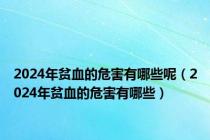 2024年贫血的危害有哪些呢（2024年贫血的危害有哪些）